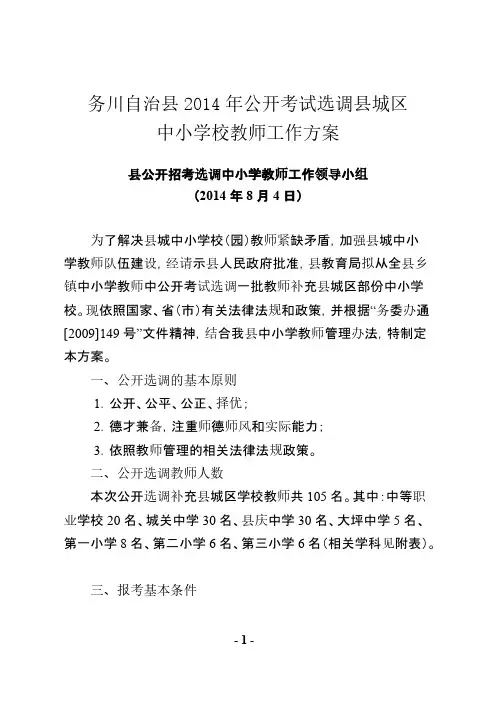 务川自治县 2014 年公开考试选调县城区中小学校教师工作方案

县公开招考选调中小学教师工作领导小组
（2014 年 8 月 4 日）

为了解决县城中小学校（园）教师紧缺矛盾，加强县城中小学教师队伍建设，经请示县人民政府批准，县教育局拟从全县乡镇中小学教师中公开考试选调一批教师补充县城区部份中小学校。现依照国家、省（市）有关法律法规和政策，并根据“务委办通[2009]149 号”文件精神，结合我县中小学教师管理办法，特制定本方案。

一、公开选调的基本原则

1. 公开、公平、公正、择优；

2. 德才兼备，注重师德师风和实际能力；

3. 依照教师管理的相关法律法规政策。

二、公开选调教师人数

本次公开选调补充县城区学校教师共 105 名。其中：中等职业学校 20 名、城关中学 30 名、县庆中学 30 名、大坪中学 5 名、第一小学 8 名、第二小学 6 名、第三小学 6 名（相关学科见附表）。

三、报考基本条件

- 1 -